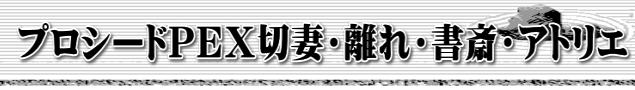 プロシードPEX切妻・離れ・書斎・アトリエ